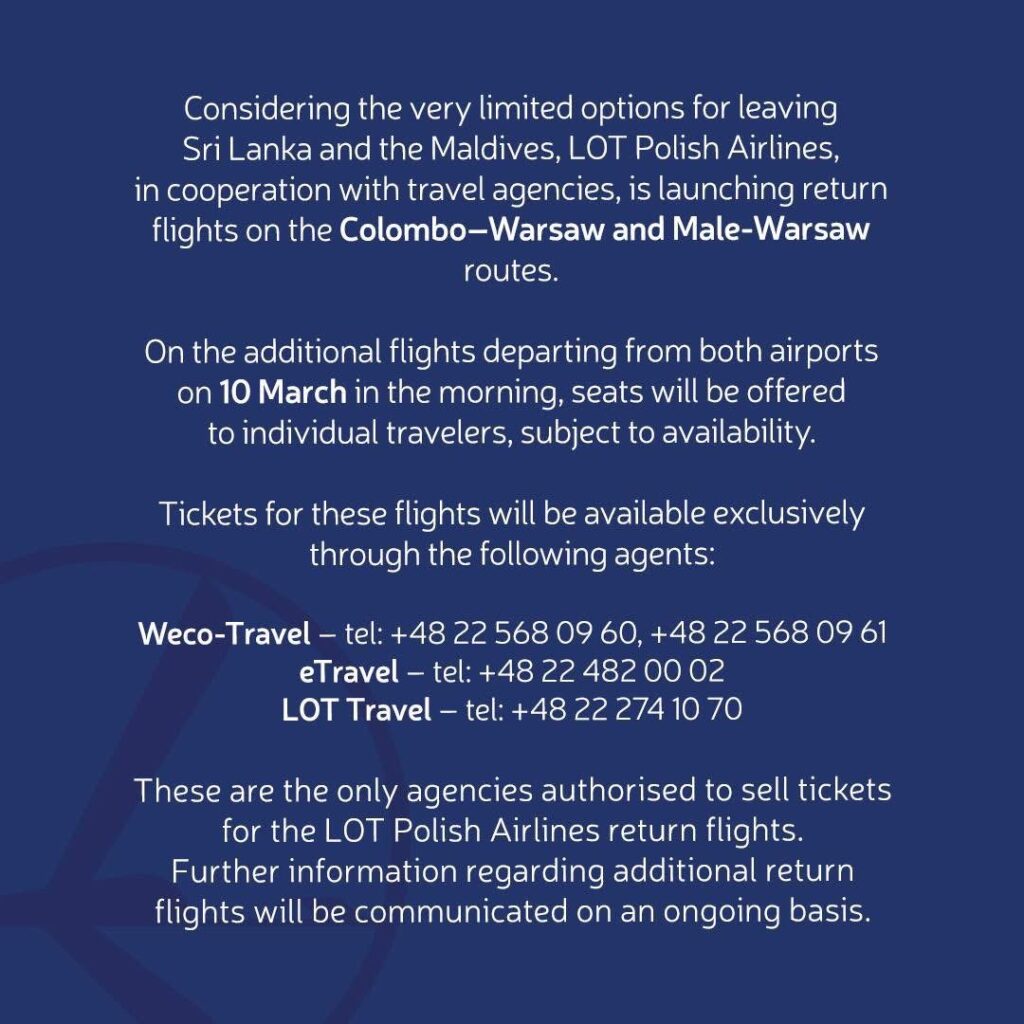 Considering the very limited options for leaving Sri Lanka and the Maldives, LOT Polish Airlines, in cooperation with travel agencies, is launching return flights on the Colombo–Warsaw and Male-Warsaw routes.

On the additional flights departing from both airports on 10 March in the morning, seats will be offered to individual travelers, subject to availability.

Tickets for these flights will be available exclusively through the following agents:

Weco-Travel – tel: +48 22 568 09 60, +48 22 568 09 61
eTravel – tel: +48 22 482 00 02
LOT Travel – tel: +48 22 274 10 70

These are the only agencies authorised to sell tickets for the LOT Polish Airlines return flights. Further information regarding additional return flights will be communicated on an ongoing basis.